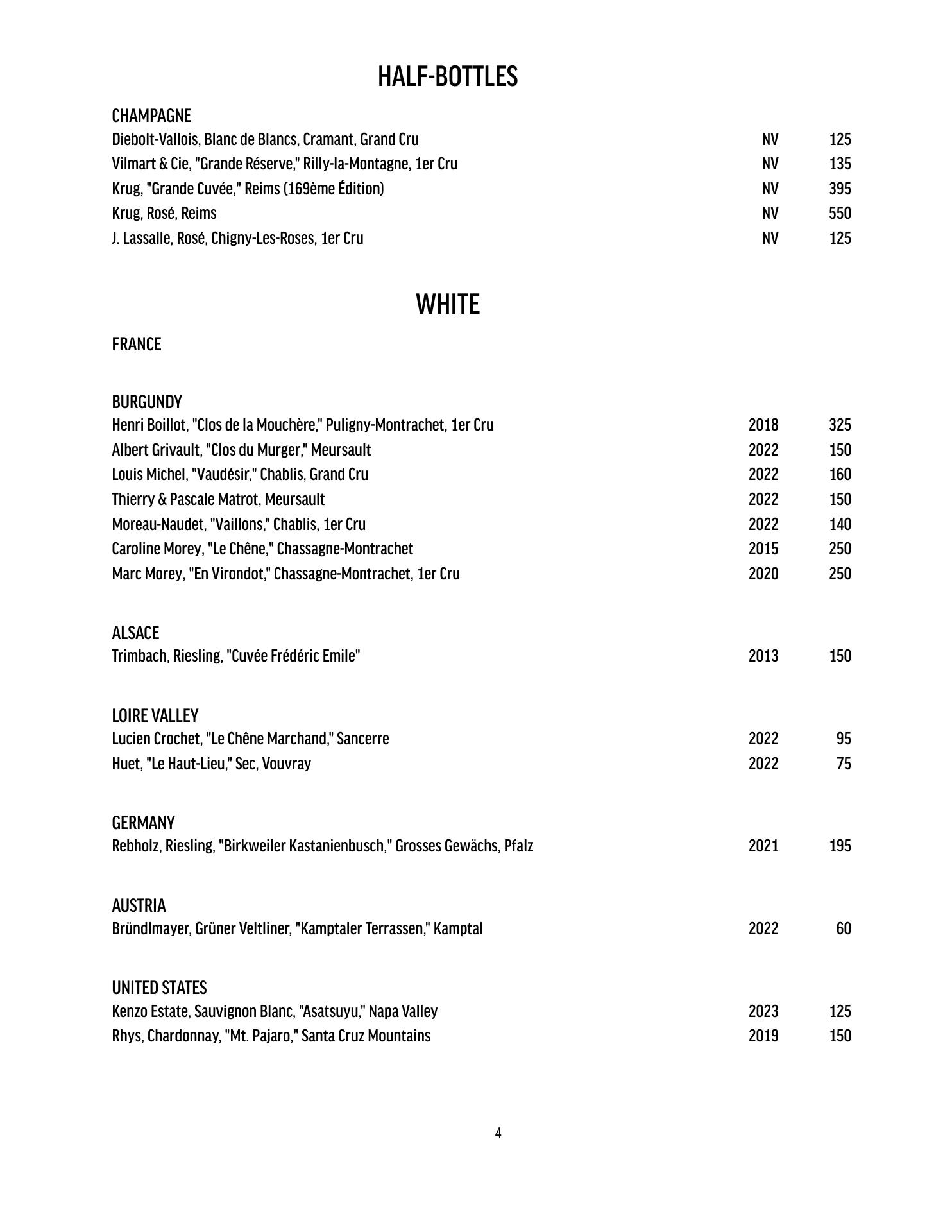 HALF-BOTTLES

CHAMPAGNE
Diebolt-Vallois, Blanc de Blancs, Cramant, Grand Cru NV 125
Vilmart & Cie, "Grande Réserve," Rilly-la-Montagne, 1er Cru NV 135
Krug, "Grande Cuvée," Reims (169ème Édition) NV 395
Krug, Rosé, Reims NV 550
J. Lassalle, Rosé, Chigny-Les-Roses, 1er Cru NV 125

WHITE

FRANCE

BURGUNDY
Henri Boillot, "Clos de la Mouchère," Puligny-Montrachet, 1er Cru 2018 325
Albert Grivault, "Clos du Murger," Meursault 2022 150
Louis Michel, "Vaudésir," Chablis, Grand Cru 2022 160
Thierry & Pascale Matrot, Meursault 2022 150
Moreau-Naudet, "Vaillons," Chablis, 1er Cru 2022 140
Caroline Morey, "Le Chêne," Chassagne-Montrachet 2015 250
Marc Morey, "En Virondot," Chassagne-Montrachet, 1er Cru 2020 250

ALSACE
Trimbach, Riesling, "Cuvée Frédéric Emile" 2013 150

LOIRE VALLEY
Lucien Crochet, "Le Chêne Marchand," Sancerre 2022 95
Huet, "Le Haut-Lieu," Sec, Vouvray 2022 75

GERMANY
Rebholz, Riesling, "Birkweiler Kastanienbusch," Grosses Gewächs, Pfalz 2021 195

AUSTRIA
Bründlmayer, Grüner Veltliner, "Kamptaler Terrassen," Kamptal 2022 60

UNITED STATES
Kenzo Estate, Sauvignon Blanc, "Asatsuyu," Napa Valley 2023 125
Rhys, Chardonnay, "Mt. Pajaro," Santa Cruz Mountains 2019 150

4